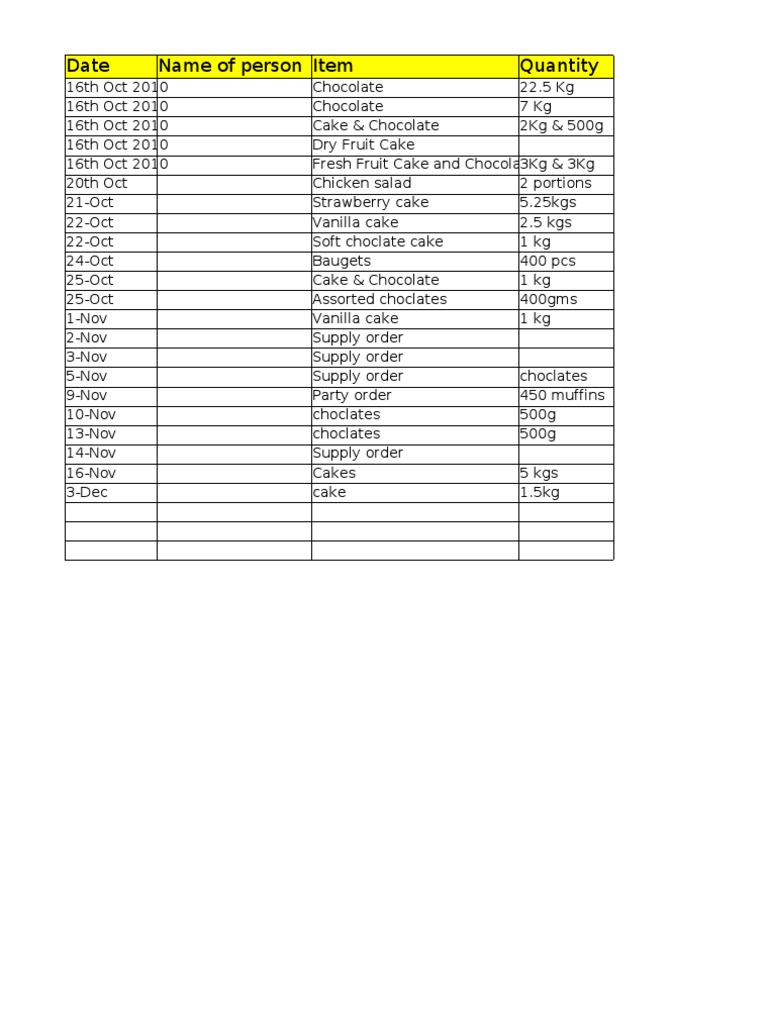 | Date | Name of person | Item | Quantity |
|---|---|---|---|
| 16th Oct 2010 | | Chocolate | 22.5 Kg |
| 16th Oct 2010 | | Chocolate | 7 Kg |
| 16th Oct 2010 | | Cake & Chocolate | 2Kg & 500g |
| 16th Oct 2010 | | Dry Fruit Cake | |
| 16th Oct 2010 | | Fresh Fruit Cake and Chocola | 3Kg & 3Kg |
| 20th Oct | | Chicken salad | 2 portions |
| 21-Oct | | Strawberry cake | 5.25kgs |
| 22-Oct | | Vanilla cake | 2.5 kgs |
| 22-Oct | | Soft choclate cake | 1 kg |
| 24-Oct | | Baugets | 400 pcs |
| 25-Oct | | Cake & Chocolate | 1 kg |
| 25-Oct | | Assorted choclates | 400gms |
| 1-Nov | | Vanilla cake | 1 kg |
| 2-Nov | | Supply order | |
| 3-Nov | | Supply order | |
| 5-Nov | | Supply order | choclates |
| 9-Nov | | Party order | 450 muffins |
| 10-Nov | | choclates | 500g |
| 13-Nov | | choclates | 500g |
| 14-Nov | | Supply order | |
| 16-Nov | | Cakes | 5 kgs |
| 3-Dec | | cake | 1.5kg |
| | | | |
| | | | |
| | | | |